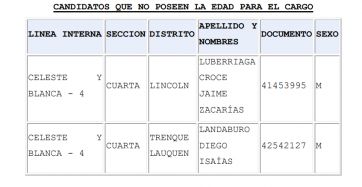 CANDIDATOS QUE NO POSEEN LA EDAD PARA EL CARGO

| LINEA INTERNA | SECCION | DISTRITO | APELLIDO Y NOMBRES | DOCUMENTO | SEXO |
|---|---|---|---|---|---|
| CELESTE Y BLANCA - 4 | CUARTA | LINCOLN | LUBERRIAGA CROCE JAIME ZACARÍAS | 41453995 | M |
| CELESTE Y BLANCA - 4 | CUARTA | TRENQUE LAUQUEN | LANDABURO DIEGO ISAÍAS | 42542127 | M |